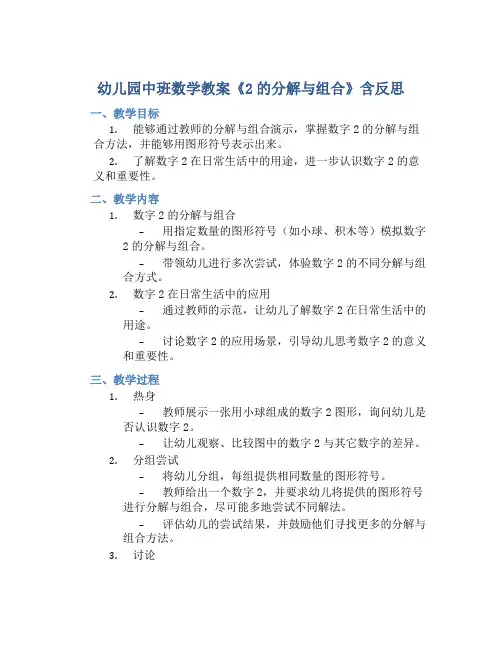 幼儿园中班数学教案《2 的分解与组合》含反思

一、教学目标

1. 能够通过教师的分解与组合演示，掌握数字 2 的分解与组合方法，并能够用图形符号表示出来。

2. 了解数字 2 在日常生活中的用途，进一步认识数字 2 的意义和重要性。

二、教学内容

1. 数字 2 的分解与组合

- 用指定数量的图形符号（如小球、积木等）模拟数字 2 的分解与组合。

- 带领幼儿进行多次尝试，体验数字 2 的不同分解与组合方式。

2. 数字 2 在日常生活中的应用

- 通过教师的示范，让幼儿了解数字 2 在日常生活中的用途。

- 讨论数字 2 的应用场景，引导幼儿思考数字 2 的意义和重要性。

三、教学过程

1. 热身

- 教师展示一张用小球组成的数字 2 图形，询问幼儿是否认识数字 2。

- 让幼儿观察、比较图中的数字 2 与其它数字的差异。

2. 分组尝试

- 将幼儿分组，每组提供相同数量的图形符号。

- 教师给出一个数字 2，并要求幼儿将提供的图形符号进行分解与组合，尽可能多地尝试不同解法。

- 评估幼儿的尝试结果，并鼓励他们寻找更多的分解与组合方法。

3. 讨论